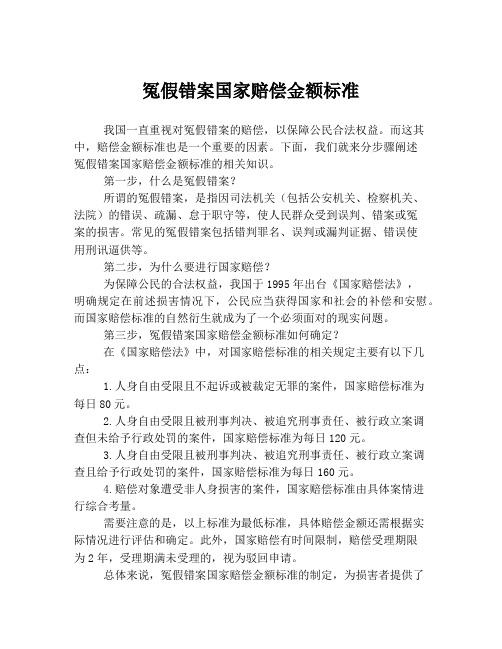 冤假错案国家赔偿金额标准

我国一直重视对冤假错案的赔偿，以保障公民合法权益。而这其中，赔偿金额标准也是一个重要的因素。下面，我们就来分步骤阐述冤假错案国家赔偿金额标准的相关知识。

第一步，什么是冤假错案？

所谓的冤假错案，是指因司法机关（包括公安机关、检察机关、法院）的错误、疏漏、怠于职守等，使人民群众受到误判、错案或冤案的损害。常见的冤假错案包括错判罪名、误判或漏判证据、错误使用刑讯逼供等。

第二步，为什么要进行国家赔偿？

为保障公民的合法权益，我国于 1995 年出台《国家赔偿法》，明确规定在前述损害情况下，公民应当获得国家和社会的补偿和安慰。而国家赔偿标准的自然衍生就成为了一个必须面对的现实问题。

第三步，冤假错案国家赔偿金额标准如何确定？

在《国家赔偿法》中，对国家赔偿标准的相关规定主要有以下几点：

1.人身自由受限且不起诉或被裁定无罪的案件，国家赔偿标准为每日 80 元。

2.人身自由受限且被刑事判决、被追究刑事责任、被行政立案调查但未给予行政处罚的案件，国家赔偿标准为每日 120 元。

3.人身自由受限且被刑事判决、被追究刑事责任、被行政立案调查且给予行政处罚的案件，国家赔偿标准为每日 160 元。

4.赔偿对象遭受非人身损害的案件，国家赔偿标准由具体案情进行综合考量。

需要注意的是，以上标准为最低标准，具体赔偿金额还需根据实际情况进行评估和确定。此外，国家赔偿有时间限制，赔偿受理期限为 2 年，受理期满未受理的，视为驳回申请。

总体来说，冤假错案国家赔偿金额标准的制定，为损害者提供了